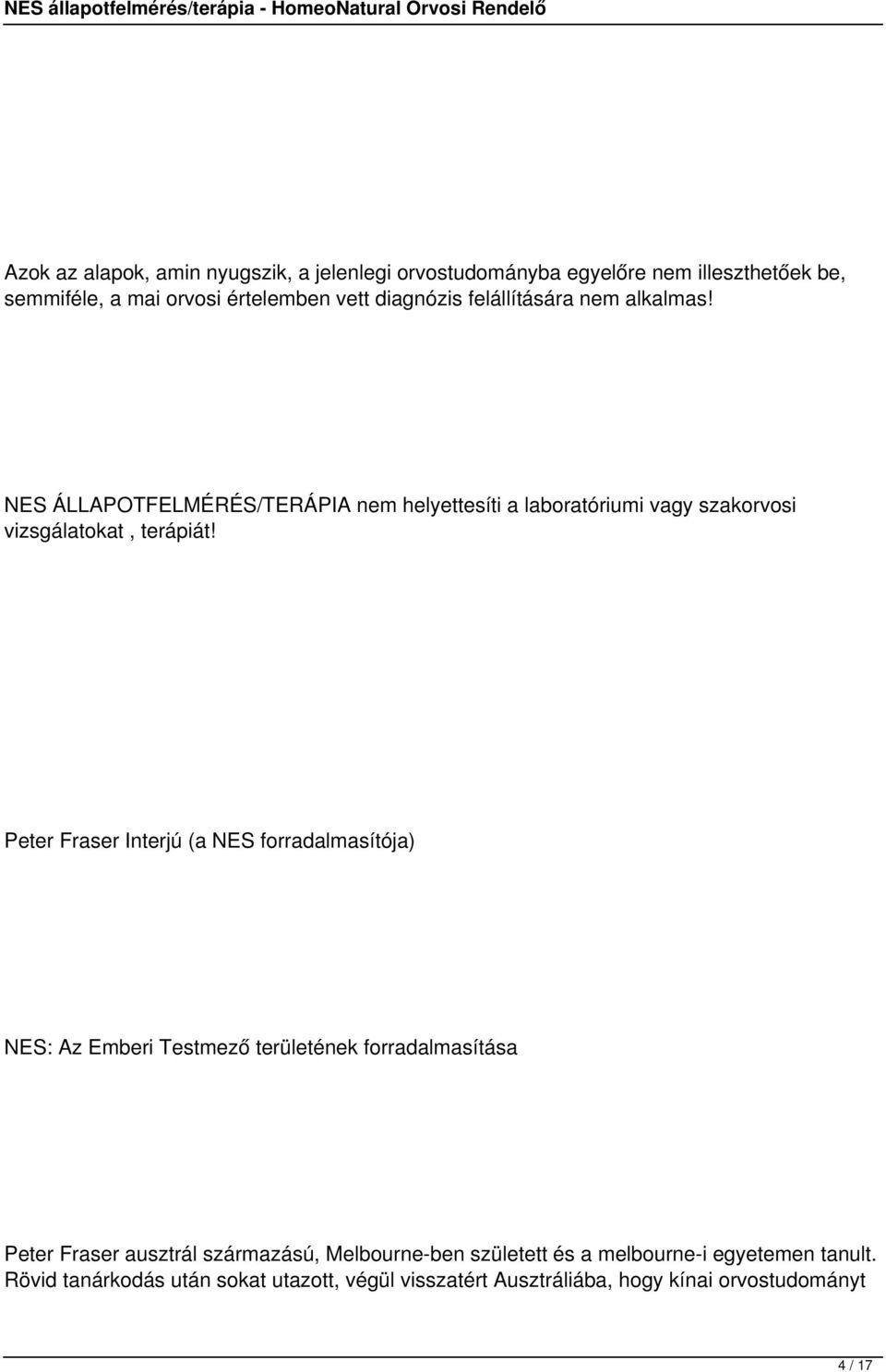 NES állapotfelmérés/terápia - HomeoNatural Orvosi Rendelő

Azok az alapok, amin nyugszik, a jelenlegi orvostudományba egyelőre nem illeszthetőek be, semmiféle, a mai orvosi értelemben vett diagnózis felállítására nem alkalmas!

NES ÁLLAPOTFELMÉRÉS/TERÁPIA nem helyettesíti a laboratóriumi vagy szakorvosi vizsgálatokat , terápiát!

Peter Fraser Interjú (a NES forradalmasítója)

NES: Az Emberi Testmező területének forradalmasítása

Peter Fraser ausztrál származású, Melbourne-ben született és a melbourne-i egyetemen tanult. Rövid tanárkodás után sokat utazott, végül visszatért Ausztráliába, hogy kínai orvostudományt

4 / 17